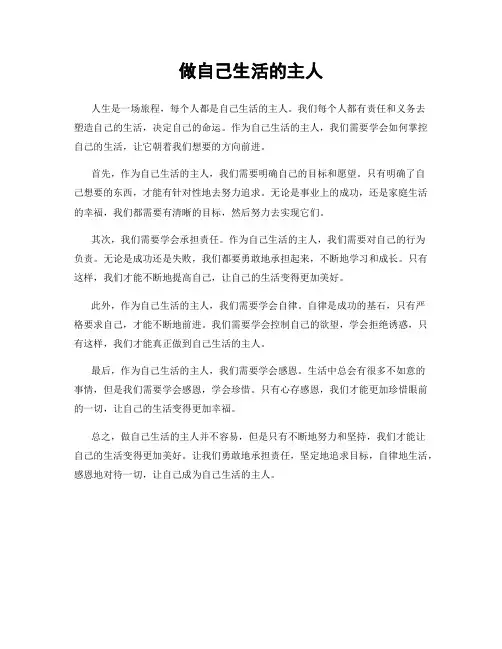 做自己生活的主人

人生是一场旅程，每个人都是自己生活的主人。我们每个人都有责任和义务去塑造自己的生活，决定自己的命运。作为自己生活的主人，我们需要学会如何掌控自己的生活，让它朝着我们想要的方向前进。

首先，作为自己生活的主人，我们需要明确自己的目标和愿望。只有明确了自己想要的东西，才能有针对性地去努力追求。无论是事业上的成功，还是家庭生活的幸福，我们都需要有清晰的目标，然后努力去实现它们。

其次，我们需要学会承担责任。作为自己生活的主人，我们需要对自己的行为负责。无论是成功还是失败，我们都要勇敢地承担起来，不断地学习和成长。只有这样，我们才能不断地提高自己，让自己的生活变得更加美好。

此外，作为自己生活的主人，我们需要学会自律。自律是成功的基石，只有严格要求自己，才能不断地前进。我们需要学会控制自己的欲望，学会拒绝诱惑，只有这样，我们才能真正做到自己生活的主人。

最后，作为自己生活的主人，我们需要学会感恩。生活中总会有很多不如意的事情，但是我们需要学会感恩，学会珍惜。只有心存感恩，我们才能更加珍惜眼前的一切，让自己的生活变得更加幸福。

总之，做自己生活的主人并不容易，但是只有不断地努力和坚持，我们才能让自己的生活变得更加美好。让我们勇敢地承担责任，坚定地追求目标，自律地生活，感恩地对待一切，让自己成为自己生活的主人。